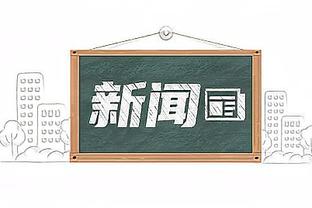 新闻